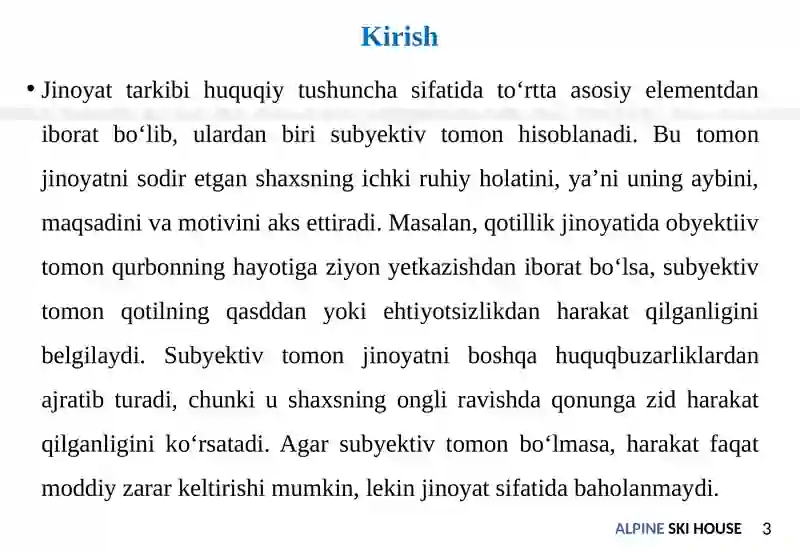 Kirish

• Jinoyat tarkibi huquqiy tushuncha sifatida to‘rtta asosiy elementdan iborat bo‘lib, ulardan biri subyektiv tomon hisoblanadi. Bu tomon jinoyatni sodir etgan shaxsning ichki ruhiy holatini, ya’ni uning aybini, maqsadini va motivini aks ettiradi. Masalan, qotillik jinoyatida obyektiiv tomon qurbonning hayotiga ziyon yetkazishdan iborat bo‘lsa, subyektiv tomon qotilning qasddan yoki ehtiyotsizlikdan harakat qilganligini belgilaydi. Subyektiv tomon jinoyatni boshqa huquqbuzarliklardan ajratib turadi, chunki u shaxsning ongli ravishda qonunga zid harakat qilganligini ko‘rsatadi. Agar subyektiv tomon bo‘lmasa, harakat faqat moddiy zarar keltirishi mumkin, lekin jinoyat sifatida baholanmaydi.

ALPINE SKI HOUSE 3